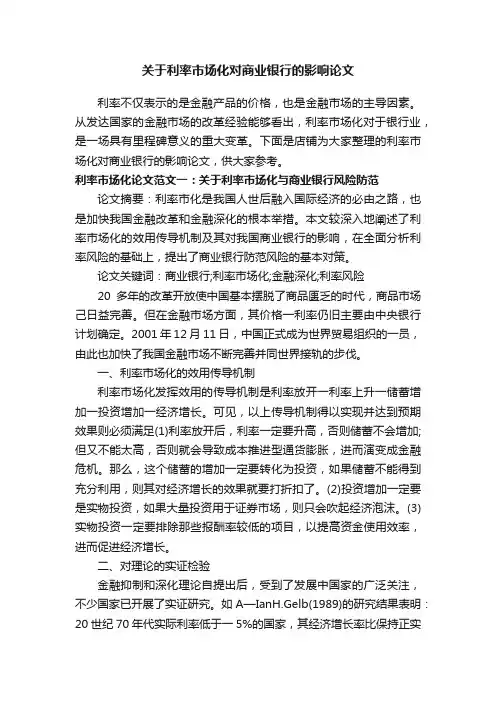 关于利率市场化对商业银行的影响论文

利率不仅表示的是金融产品的价格，也是金融市场的主导因素。从发达国家的金融市场的改革经验能够看出，利率市场化对于银行业，是一场具有里程碑意义的重大变革。下面是店铺为大家整理的利率市场化对商业银行的影响论文，供大家参考。

利率市场化论文范文一：关于利率市场化与商业银行风险防范

论文摘要：利率市化是我国人世后融入国际经济的必由之路，也是加快我国金融改革和金融深化的根本举措。本文较深入地阐述了利率市场化的效用传导机制及其对我国商业银行的影响，在全面分析利率风险的基础上，提出了商业银行防范风险的基本对策。

论文关键词：商业银行;利率市场化;金融深化;利率风险

20 多年的改革开放使中国基本摆脱了商品匮乏的时代，商品市场己日益完善。但在金融市场方面，其价格一利率仍旧主要由中央银行计划确定。2001 年 12 月 11 日，中国正式成为世界贸易组织的一员，由此也加快了我国金融市场不断完善并同世界接轨的步伐。

一、利率市场化的效用传导机制

利率市场化发挥效用的传导机制是利率放开一利率上升一储蓄增加一投资增加一经济增长。可见，以上传导机制得以实现并达到预期效果则必须满足(1)利率放开后，利率一定要升高，否则储蓄不会增加;但又不能太高，否则就会导致成本推进型通货膨胀，进而演变成金融危机。那么，这个储蓄的增加一定要转化为投资，如果储蓄不能得到充分利用，则其对经济增长的效果就要打折扣了。(2)投资增加一定要是实物投资，如果大量投资用于证券市场，则只会吹起经济泡沫。(3)实物投资一定要排除那些报酬率较低的项目，以提高资金使用效率，进而促进经济增长。

二、对理论的实证检验

金融抑制和深化理论自提出后，受到了发展中国家的广泛关注，不少国家已开展了实证研究。如 A—IanH.Gelb(1989)的研究结果表明：20 世纪 70 年代实际利率低于一 5%的国家，其经济增长率比保持正实